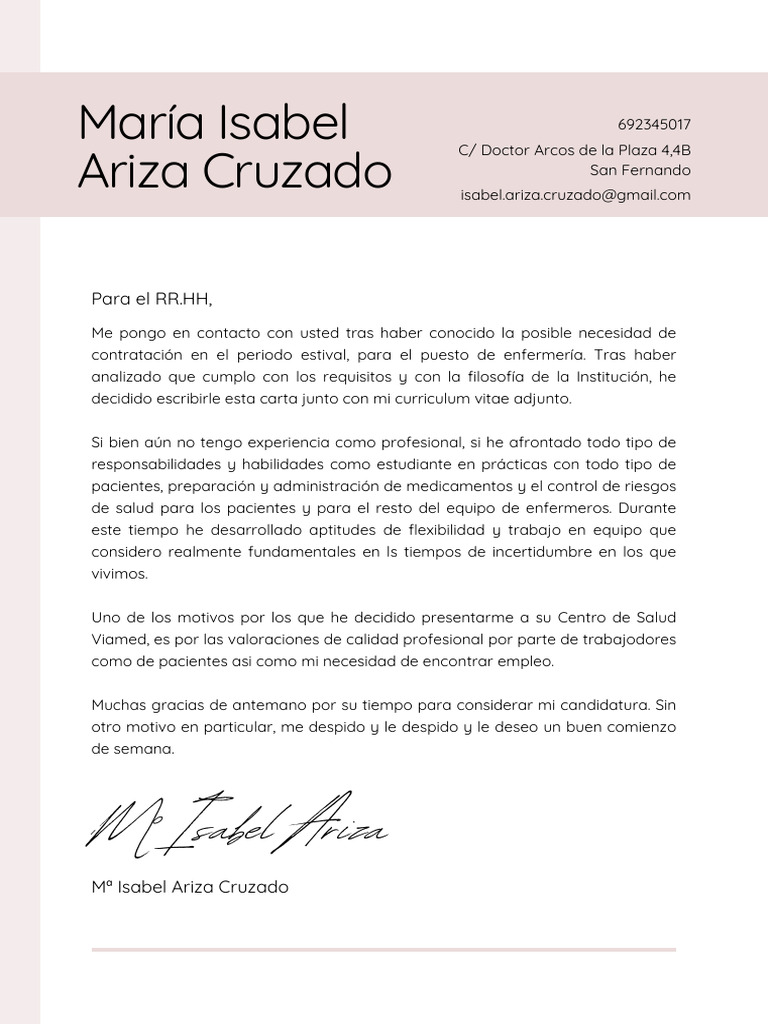 María Isabel
Ariza Cruzado

692345017
C/ Doctor Arcos de la Plaza 4,4B
San Fernando
isabel.ariza.cruzado@gmail.com

Para el RR.HH,

Me pongo en contacto con usted tras haber conocido la posible necesidad de contratación en el periodo estival, para el puesto de enfermería. Tras haber analizado que cumplo con los requisitos y con la filosofía de la Institución, he decidido escribirle esta carta junto con mi curriculum vitae adjunto.

Si bien aún no tengo experiencia como profesional, si he afrontado todo tipo de responsabilidades y habilidades como estudiante en prácticas con todo tipo de pacientes, preparación y administración de medicamentos y el control de riesgos de salud para los pacientes y para el resto del equipo de enfermeros. Durante este tiempo he desarrollado aptitudes de flexibilidad y trabajo en equipo que considero realmente fundamentales en ls tiempos de incertidumbre en los que vivimos.

Uno de los motivos por los que he decidido presentarme a su Centro de Salud Viamed, es por las valoraciones de calidad profesional por parte de trabajodores como de pacientes asi como mi necesidad de encontrar empleo.

Muchas gracias de antemano por su tiempo para considerar mi candidatura. Sin otro motivo en particular, me despido y le despido y le deseo un buen comienzo de semana.

Mª Isabel Ariza

Mª Isabel Ariza Cruzado